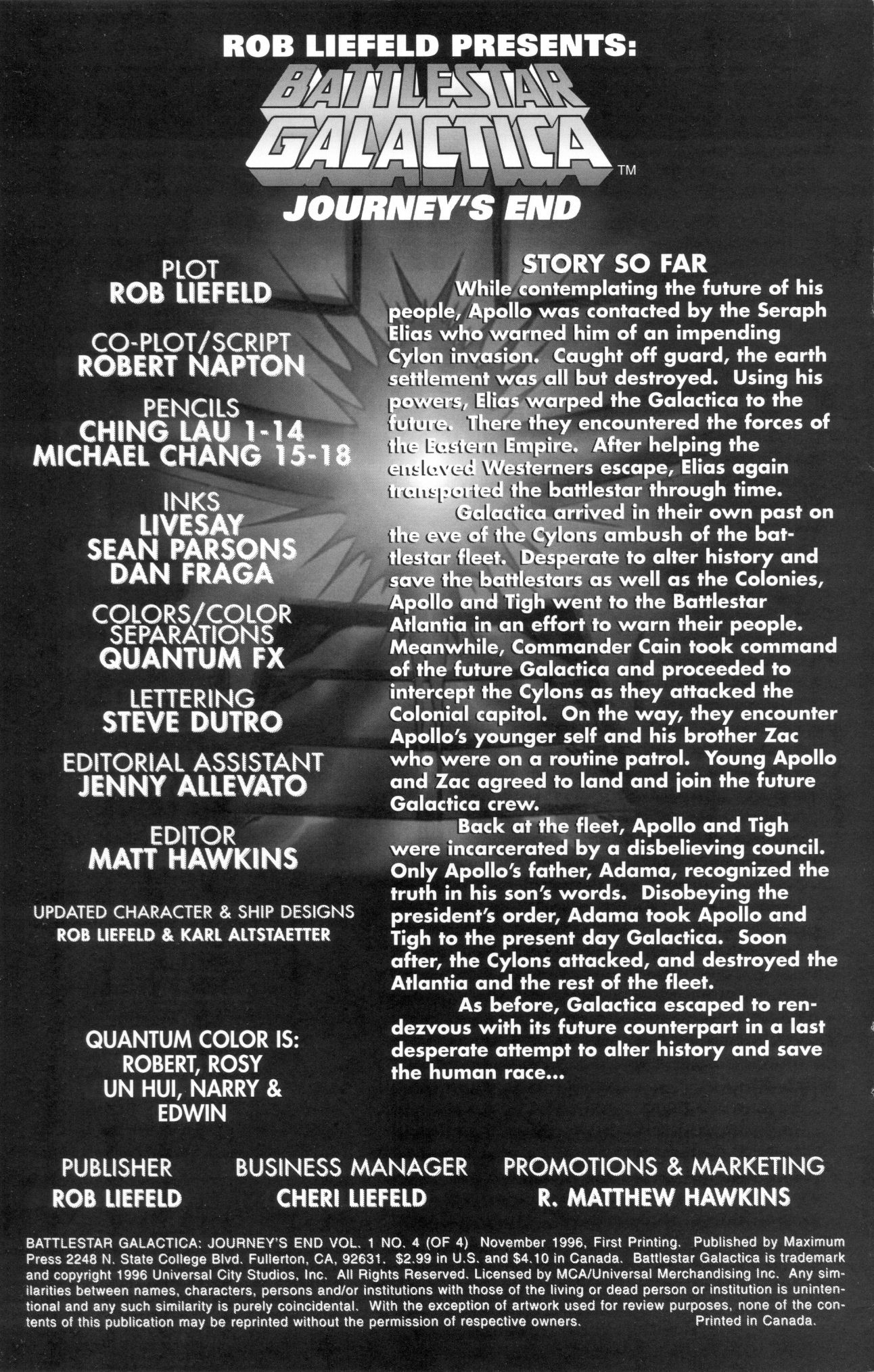 ROB LIEFELD PRESENTS:

BATTLESTAR GALACTICA™

JOURNEY'S END

PLOT
ROB LIEFELD

CO-PLOT/SCRIPT
ROBERT NAPTON

PENCILS
CHING LAU 1-14
MICHAEL CHANG 15-18

INKS
LIVESAY
SEAN PARSONS
DAN FRAGA

COLORS/COLOR SEPARATIONS
QUANTUM FX

LETTERING
STEVE DUTRO

EDITORIAL ASSISTANT
JENNY ALLEVATO

EDITOR
MATT HAWKINS

UPDATED CHARACTER & SHIP DESIGNS
ROB LIEFELD & KARL ALTSTAETTER

QUANTUM COLOR IS:
ROBERT, ROSY
UN HUI, NARRY &
EDWIN

STORY SO FAR

While contemplating the future of his people, Apollo was contacted by the Seraph Elias who warned him of an impending Cylon invasion. Caught off guard, the earth settlement was all but destroyed. Using his powers, Elias warped the Galactica to the future. There they encountered the forces of the Eastern Empire. After helping the enslaved Westerners escape, Elias again transported the battlestar through time.

Galactica arrived in their own past on the eve of the Cylons ambush of the battlestar fleet. Desperate to alter history and save the battlestars as well as the Colonies, Apollo and Tigh went to the Battlestar Atlantia in an effort to warn their people. Meanwhile, Commander Cain took command of the future Galactica and proceeded to intercept the Cylons as they attacked the Colonial capitol. On the way, they encounter Apollo's younger self and his brother Zac who were on a routine patrol. Young Apollo and Zac agreed to land and join the future Galactica crew.

Back at the fleet, Apollo and Tigh were incarcerated by a disbelieving council. Only Apollo's father, Adama, recognized the truth in his son's words. Disobeying the president's order, Adama took Apollo and Tigh to the present day Galactica. Soon after, the Cylons attacked, and destroyed the Atlantia and the rest of the fleet.

As before, Galactica escaped to rendezvous with its future counterpart in a last desperate attempt to alter history and save the human race...

PUBLISHER
ROB LIEFELD

BUSINESS MANAGER
CHERI LIEFELD

PROMOTIONS & MARKETING
R. MATTHEW HAWKINS

BATTLESTAR GALACTICA: JOURNEY'S END VOL. 1 NO. 4 (OF 4) November 1996, First Printing. Published by Maximum Press 2248 N. State College Blvd. Fullerton, CA, 92631. $2.99 in U.S. and $4.10 in Canada. Battlestar Galactica is trademark and copyright 1996 Universal City Studios, Inc. All Rights Reserved. Licensed by MCA/Universal Merchandising Inc. Any similarities between names, characters, persons and/or institutions with those of the living or dead person or institution is unintentional and any such similarity is purely coincidental. With the exception of artwork used for review purposes, none of the contents of this publication may be reprinted without the permission of respective owners. Printed in Canada.